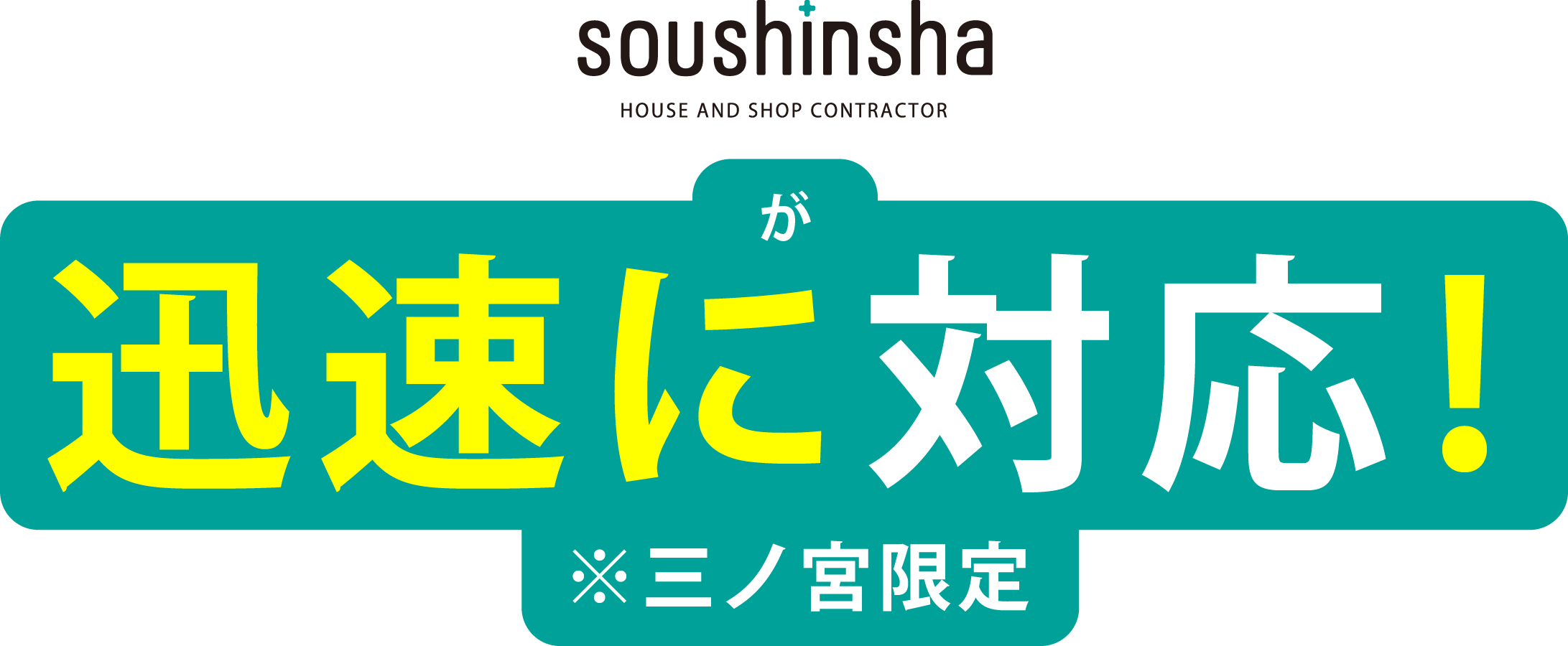 soushinsha
HOUSE AND SHOP CONTRACTOR

が
迅速に対応！
※三ノ宮限定